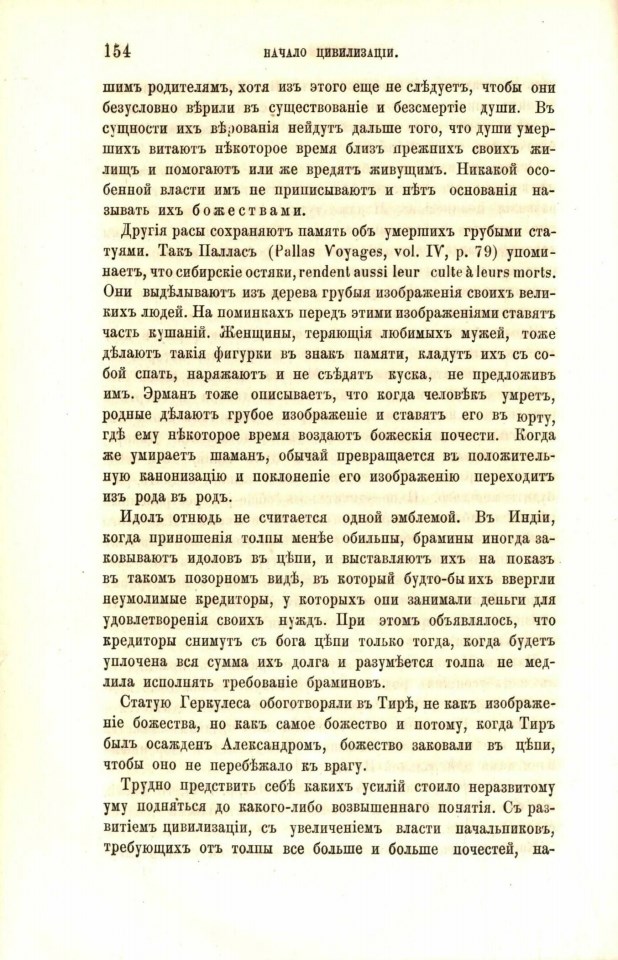 154 НАЧАЛО ЦИВИЛИЗАЦІИ.

шимъ родителямъ, хотя изъ этого еще не слѣдуетъ, чтобы они безусловно вѣрили въ существованіе и безсмертіе души. Въ сущности ихъ вѣрованія нейдутъ дальше того, что души умершихъ витаютъ нѣкоторое время близъ прежнихъ своихъ жилищъ и помогаютъ или же вредятъ живущимъ. Никакой особенной власти имъ не приписываютъ и нѣтъ основанія называть ихъ божествами.

Другія расы сохраняютъ память объ умершихъ грубыми статуями. Такъ Палласъ (Pallas Voyages, vol. IV, p. 79) упоминаетъ, что сибирскіе остяки, rendent aussi leur culte à leurs morts. Они выдѣлываютъ изъ дерева грубыя изображенія своихъ великихъ людей. На поминкахъ передъ этими изображеніями ставятъ часть кушаній. Женщины, теряющія любимыхъ мужей, тоже дѣлаютъ такія фигурки въ знакъ памяти, кладутъ ихъ съ собой спать, наряжаютъ и не съѣдятъ куска, не предложивъ имъ. Эрманъ тоже описываетъ, что когда человѣкъ умретъ, родные дѣлаютъ грубое изображеніе и ставятъ его въ юрту, гдѣ ему нѣкоторое время воздаютъ божескія почести. Когда же умираетъ шаманъ, обычай превращается въ положительную канонизацію и поклоненіе его изображенію переходитъ изъ рода въ родъ.

Идолъ отнюдь не считается одной эмблемой. Въ Индіи, когда приношенія толпы менѣе обильны, брамины иногда заковываютъ идоловъ въ цѣпи, и выставляютъ ихъ на показъ въ такомъ позорномъ видѣ, въ который будто-бы ихъ ввергли неумолимые кредиторы, у которыхъ они занимали деньги для удовлетворенія своихъ нуждъ. При этомъ объявлялось, что кредиторы снимутъ съ бога цѣпи только тогда, когда будетъ уплочена вся сумма ихъ долга и разумѣется толпа не медлила исполнять требованіе браминовъ.

Статую Геркулеса обоготворяли въ Тирѣ, не какъ изображеніе божества, но какъ самое божество и потому, когда Тиръ былъ осажденъ Александромъ, божество заковали въ цѣпи, чтобы оно не перебѣжало къ врагу.

Трудно представить себѣ какихъ усилій стоило неразвитому уму подняться до какого-либо возвышеннаго понятія. Съ развитіемъ цивилизаціи, съ увеличеніемъ власти начальниковъ, требующихъ отъ толпы все больше и больше почестей, на-